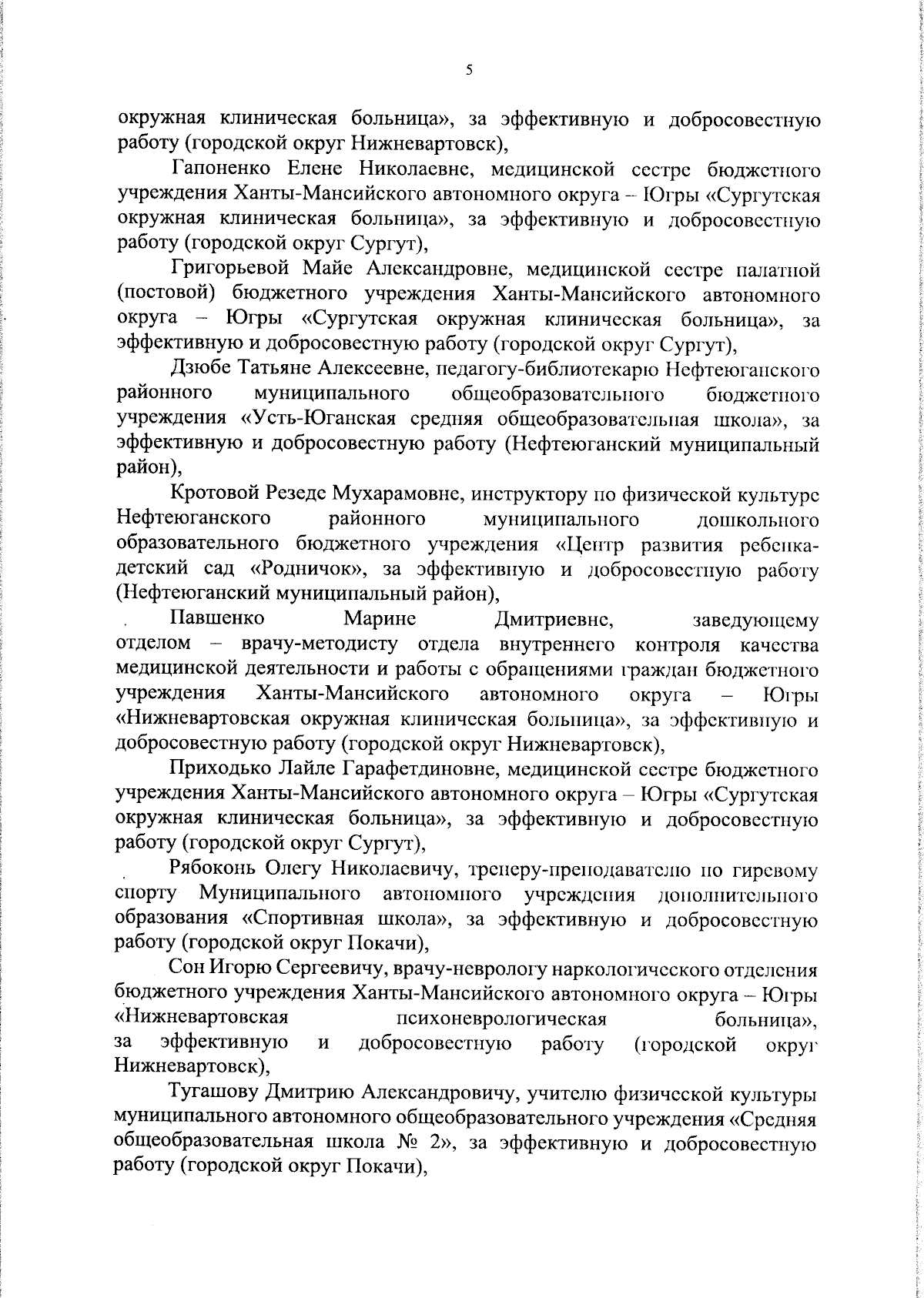 5

окружная клиническая больница», за эффективную и добросовестную работу (городской округ Нижневартовск),

Гапоненко Елене Николаевне, медицинской сестре бюджетного учреждения Ханты-Мансийского автономного округа – Югры «Сургутская окружная клиническая больница», за эффективную и добросовестную работу (городской округ Сургут),

Григорьевой Майе Александровне, медицинской сестре палатной (постовой) бюджетного учреждения Ханты-Мансийского автономного округа – Югры «Сургутская окружная клиническая больница», за эффективную и добросовестную работу (городской округ Сургут),

Дзюбе Татьяне Алексеевне, педагогу-библиотекарю Нефтеюганского районного муниципального общеобразовательного бюджетного учреждения «Усть-Юганская средняя общеобразовательная школа», за эффективную и добросовестную работу (Нефтеюганский муниципальный район),

Кротовой Резеде Мухарамовне, инструктору по физической культуре Нефтеюганского районного муниципального дошкольного образовательного бюджетного учреждения «Центр развития ребенка-детский сад «Родничок», за эффективную и добросовестную работу (Нефтеюганский муниципальный район),

Павшенко Марине Дмитриевне, заведующему отделом – врачу-методисту отдела внутреннего контроля качества медицинской деятельности и работы с обращениями граждан бюджетного учреждения Ханты-Мансийского автономного округа – Югры «Нижневартовская окружная клиническая больница», за эффективную и добросовестную работу (городской округ Нижневартовск),

Приходько Лайле Гарафетдиновне, медицинской сестре бюджетного учреждения Ханты-Мансийского автономного округа – Югры «Сургутская окружная клиническая больница», за эффективную и добросовестную работу (городской округ Сургут),

Рябоконь Олегу Николаевичу, тренеру-преподавателю по гиревому спорту Муниципального автономного учреждения дополнительного образования «Спортивная школа», за эффективную и добросовестную работу (городской округ Покачи),

Сон Игорю Сергеевичу, врачу-неврологу наркологического отделения бюджетного учреждения Ханты-Мансийского автономного округа – Югры «Нижневартовская психоневрологическая больница», за эффективную и добросовестную работу (городской округ Нижневартовск),

Тугашову Дмитрию Александровичу, учителю физической культуры муниципального автономного общеобразовательного учреждения «Средняя общеобразовательная школа № 2», за эффективную и добросовестную работу (городской округ Покачи),